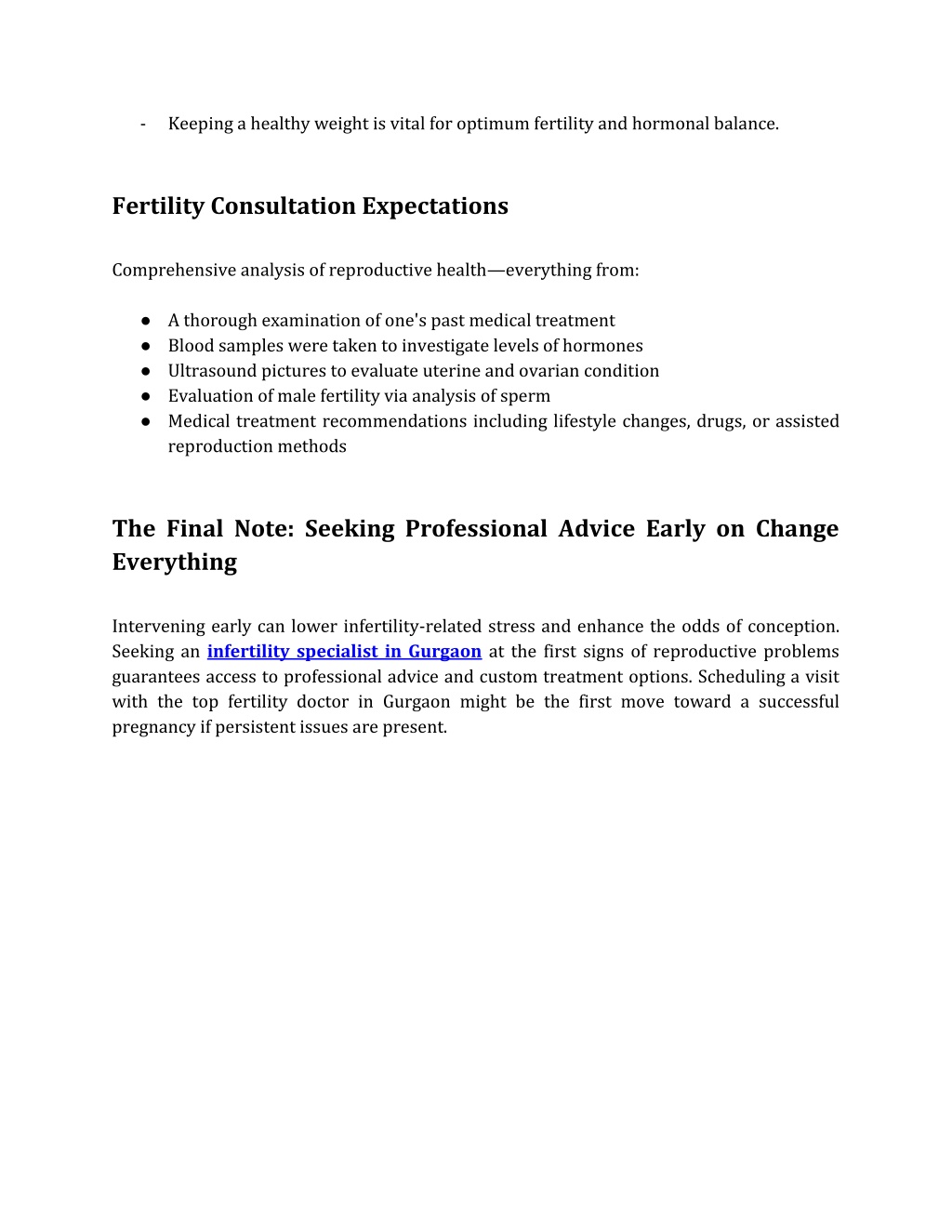 - Keeping a healthy weight is vital for optimum fertility and hormonal balance.

Fertility Consultation Expectations

Comprehensive analysis of reproductive health—everything from:

● A thorough examination of one's past medical treatment
● Blood samples were taken to investigate levels of hormones
● Ultrasound pictures to evaluate uterine and ovarian condition
● Evaluation of male fertility via analysis of sperm
● Medical treatment recommendations including lifestyle changes, drugs, or assisted reproduction methods

The Final Note: Seeking Professional Advice Early on Change Everything

Intervening early can lower infertility-related stress and enhance the odds of conception. Seeking an infertility specialist in Gurgaon at the first signs of reproductive problems guarantees access to professional advice and custom treatment options. Scheduling a visit with the top fertility doctor in Gurgaon might be the first move toward a successful pregnancy if persistent issues are present.